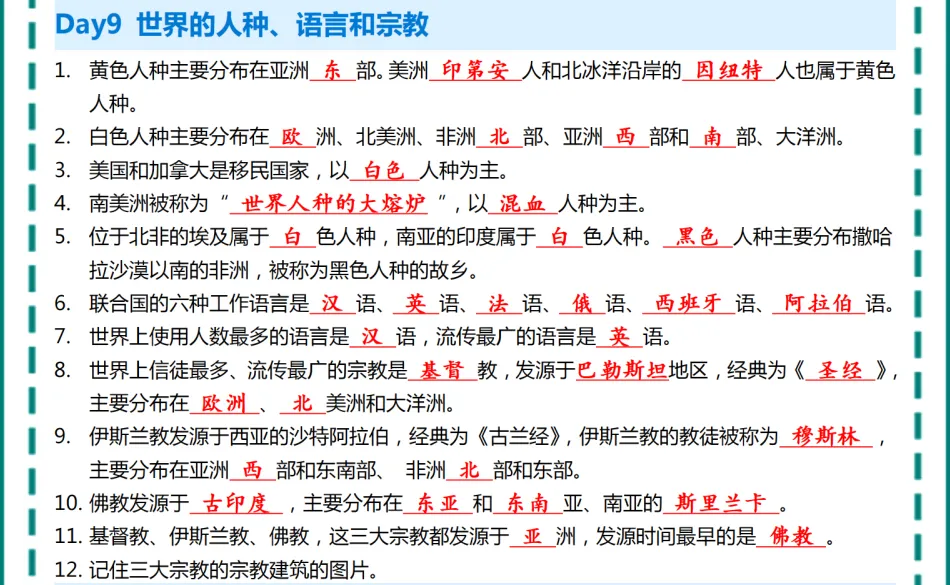 Day9 世界的人种、语言和宗教

1. 黄色人种主要分布在亚洲 东 部。美洲 印第安 人和北冰洋沿岸的 因纽特 人也属于黄色人种。

2. 白色人种主要分布在 欧 洲、北美洲、非洲 北 部、亚洲 西 部和 南 部、大洋洲。

3. 美国和加拿大是移民国家，以 白色 人种为主。

4. 南美洲被称为“ 世界人种的大熔炉 ”，以 混血 人种为主。

5. 位于北非的埃及属于 白 色人种，南亚的印度属于 白 色人种。 黑色 人种主要分布撒哈拉沙漠以南的非洲，被称为黑色人种的故乡。

6. 联合国的六种工作语言是 汉 语、 英 语、 法 语、 俄 语、 西班牙 语、 阿拉伯 语。

7. 世界上使用人数最多的语言是 汉 语，流传最广的语言是 英 语。

8. 世界上信徒最多、流传最广的宗教是 基督 教，发源于巴勒斯坦地区，经典为《 圣经 》，主要分布在 欧洲 、 北 美洲和大洋洲。

9. 伊斯兰教发源于西亚的沙特阿拉伯，经典为《古兰经》，伊斯兰教的教徒被称为 穆斯林 ，主要分布在亚洲 西 部和东南部、 非洲 北 部和东部。

10. 佛教发源于 古印度 ，主要分布在 东亚 和 东南 亚、南亚的 斯里兰卡 。

11. 基督教、伊斯兰教、佛教，这三大宗教都发源于 亚 洲，发源时间最早的是 佛教 。

12. 记住三大宗教的宗教建筑的图片。